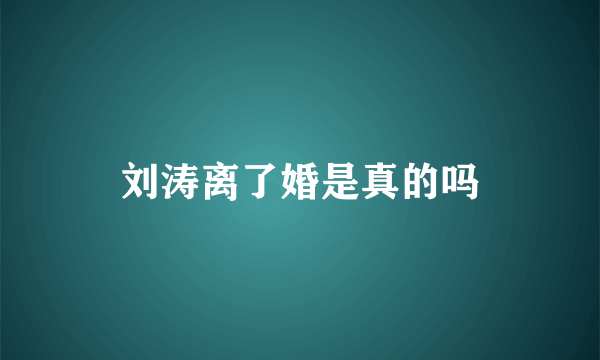 刘涛离了婚是真的吗